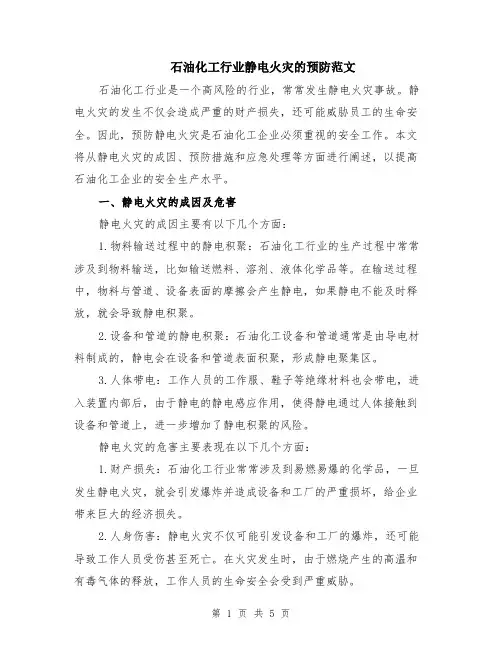 石油化工行业静电火灾的预防范文

石油化工行业是一个高风险的行业，常常发生静电火灾事故。静电火灾的发生不仅会造成严重的财产损失，还可能威胁员工的生命安全。因此，预防静电火灾是石油化工企业必须重视的安全工作。本文将从静电火灾的成因、预防措施和应急处理等方面进行阐述，以提高石油化工企业的安全生产水平。

一、静电火灾的成因及危害

静电火灾的成因主要有以下几个方面:

1.物料输送过程中的静电积聚：石油化工行业的生产过程中常常涉及到物料输送，比如输送燃料、溶剂、液体化学品等。在输送过程中，物料与管道、设备表面的摩擦会产生静电，如果静电不能及时释放，就会导致静电积聚。

2.设备和管道的静电积聚：石油化工设备和管道通常是由导电材料制成的，静电会在设备和管道表面积聚，形成静电聚集区。

3.人体带电：工作人员的工作服、鞋子等绝缘材料也会带电，进入装置内部后，由于静电的静电感应作用，使得静电通过人体接触到设备和管道上，进一步增加了静电积聚的风险。

静电火灾的危害主要表现在以下几个方面:

1.财产损失：石油化工行业常常涉及到易燃易爆的化学品，一旦发生静电火灾，就会引发爆炸并造成设备和工厂的严重损坏，给企业带来巨大的经济损失。

2.人身伤害：静电火灾不仅可能引发设备和工厂的爆炸，还可能导致工作人员受伤甚至死亡。在火灾发生时，由于燃烧产生的高温和有毒气体的释放，工作人员的生命安全会受到严重威胁。

第 1 页 共 5 页